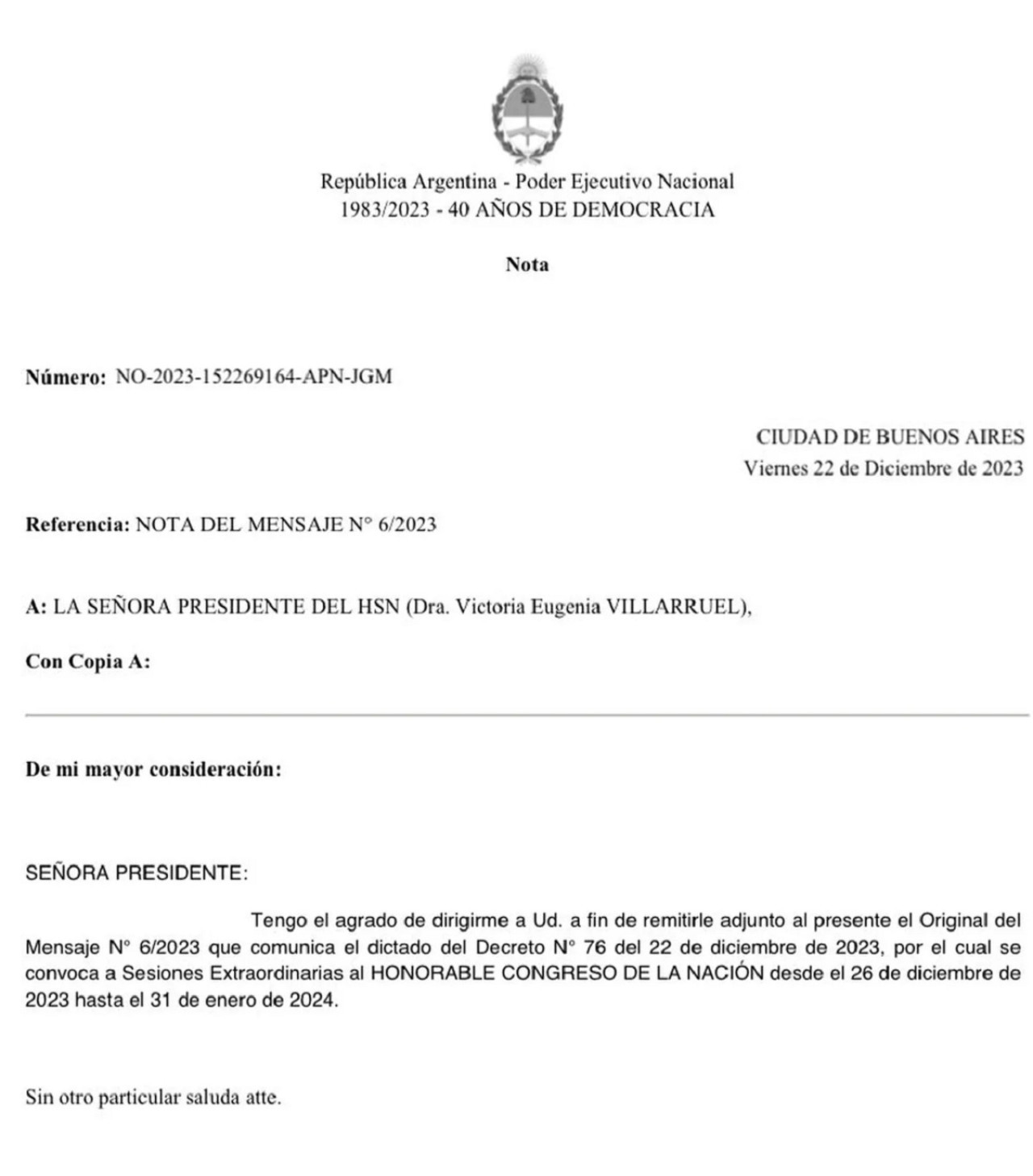 República Argentina - Poder Ejecutivo Nacional
1983/2023 - 40 AÑOS DE DEMOCRACIA

Nota

Número: NO-2023-152269164-APN-JGM

CIUDAD DE BUENOS AIRES
Viernes 22 de Diciembre de 2023

Referencia: NOTA DEL MENSAJE N° 6/2023

A: LA SEÑORA PRESIDENTE DEL HSN (Dra. Victoria Eugenia VILLARRUEL),

Con Copia A:

De mi mayor consideración:

SEÑORA PRESIDENTE:

Tengo el agrado de dirigirme a Ud. a fin de remitirle adjunto al presente el Original del Mensaje N° 6/2023 que comunica el dictado del Decreto N° 76 del 22 de diciembre de 2023, por el cual se convoca a Sesiones Extraordinarias al HONORABLE CONGRESO DE LA NACIÓN desde el 26 de diciembre de 2023 hasta el 31 de enero de 2024.

Sin otro particular saluda atte.